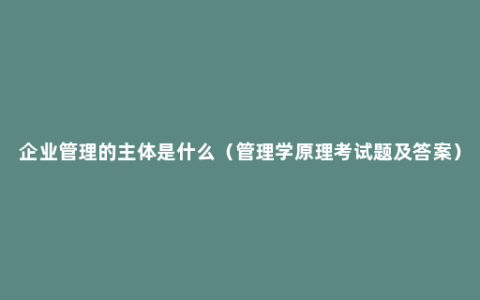 企业管理的主体是什么（管理学原理考试题及答案）